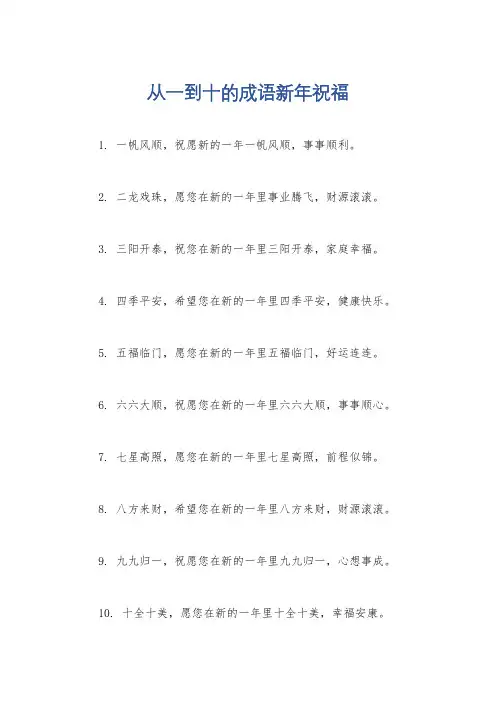 从一到十的成语新年祝福

1. 一帆风顺，祝愿新的一年一帆风顺，事事顺利。

2. 二龙戏珠，愿您在新的一年里事业腾飞，财源滚滚。

3. 三阳开泰，祝您在新的一年里三阳开泰，家庭幸福。

4. 四季平安，希望您在新的一年里四季平安，健康快乐。

5. 五福临门，愿您在新的一年里五福临门，好运连连。

6. 六六大顺，祝愿您在新的一年里六六大顺，事事顺心。

7. 七星高照，愿您在新的一年里七星高照，前程似锦。

8. 八方来财，希望您在新的一年里八方来财，财源滚滚。

9. 九九归一，祝愿您在新的一年里九九归一，心想事成。

10. 十全十美，愿您在新的一年里十全十美，幸福安康。